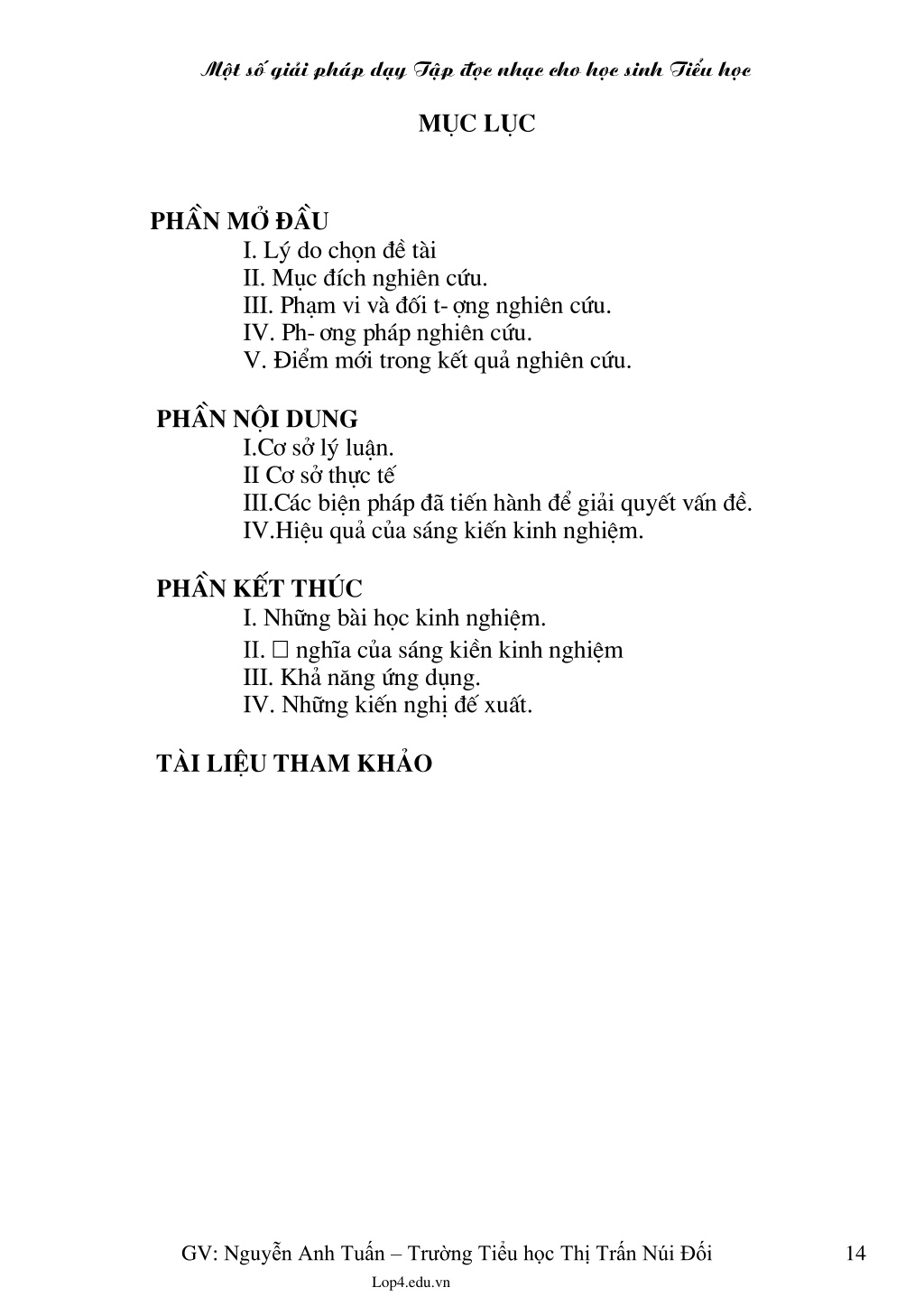 Một số giải pháp dạy Tập đọc nhạc cho học sinh Tiểu học

MỤC LỤC

PHẦN MỞ ĐẦU
I. Lý do chọn đề tài
II. Mục đích nghiên cứu.
III. Phạm vi và đối t- ợng nghiên cứu.
IV. Ph- ơng pháp nghiên cứu.
V. Điểm mới trong kết quả nghiên cứu.

PHẦN NỘI DUNG
I.Cơ sở lý luận.
II Cơ sở thực tế
III.Các biện pháp đã tiến hành để giải quyết vấn đề.
IV.Hiệu quả của sáng kiến kinh nghiệm.

PHẦN KẾT THÚC
I. Những bài học kinh nghiệm.
II. □ nghĩa của sáng kiền kinh nghiệm
III. Khả năng ứng dụng.
IV. Những kiến nghị đế xuất.

TÀI LIỆU THAM KHẢO

GV: Nguyễn Anh Tuấn – Trường Tiểu học Thị Trấn Núi Đối 14
Lop4.edu.vn